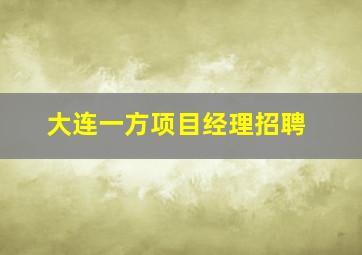 大连一方项目经理招聘